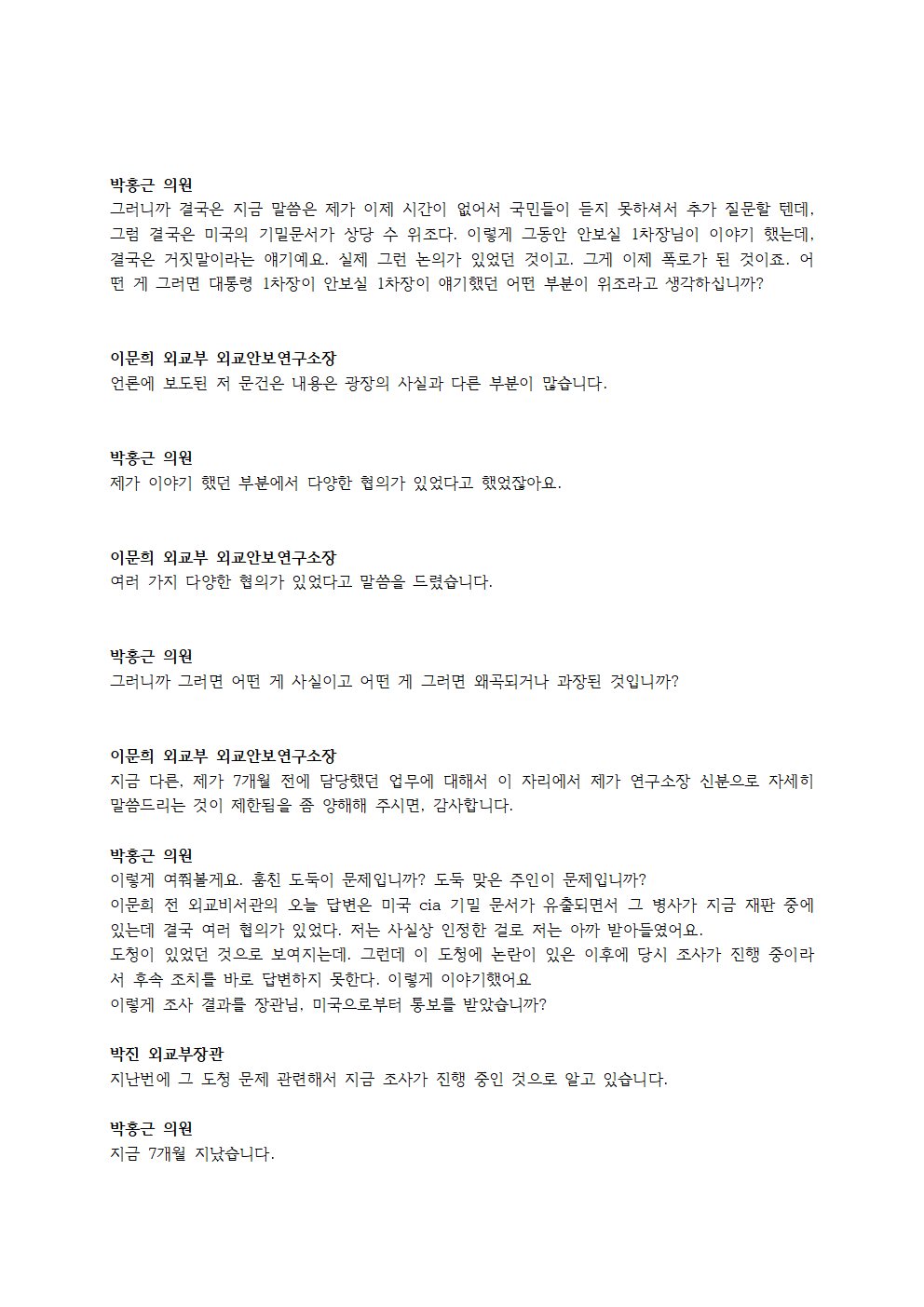 박홍근 의원
그러니까 결국은 지금 말씀은 제가 이제 시간이 없어서 국민들이 듣지 못하셔서 추가 질문할 텐데, 그럼 결국은 미국의 기밀문서가 상당 수 위조다. 이렇게 그동안 안보실 1차장님이 이야기 했는데, 결국은 거짓말이라는 얘기예요. 실제 그런 논의가 있었던 것이고. 그게 이제 폭로가 된 것이죠. 어떤 게 그러면 대통령 1차장이 안보실 1차장이 얘기했던 어떤 부분이 위조라고 생각하십니까?

이문희 외교부 외교안보연구소장
언론에 보도된 저 문건은 내용은 광장의 사실과 다른 부분이 많습니다.

박홍근 의원
제가 이야기 했던 부분에서 다양한 협의가 있었다고 했었잖아요.

이문희 외교부 외교안보연구소장
여러 가지 다양한 협의가 있었다고 말씀을 드렸습니다.

박홍근 의원
그러니까 그러면 어떤 게 사실이고 어떤 게 그러면 왜곡되거나 과장된 것입니까?

이문희 외교부 외교안보연구소장
지금 다른, 제가 7개월 전에 담당했던 업무에 대해서 이 자리에서 제가 연구소장 신분으로 자세히 말씀드리는 것이 제한됨을 좀 양해해 주시면, 감사합니다.

박홍근 의원
이렇게 여쭤볼게요. 훔친 도둑이 문제입니까? 도둑 맞은 주인이 문제입니까?
이문희 전 외교비서관의 오늘 답변은 미국 cia 기밀 문서가 유출되면서 그 병사가 지금 재판 중에 있는데 결국 여러 협의가 있었다. 저는 사실상 인정한 걸로 저는 아까 받아들였어요.
도청이 있었던 것으로 보여지는데. 그런데 이 도청에 논란이 있은 이후에 당시 조사가 진행 중이라서 후속 조치를 바로 답변하지 못한다. 이렇게 이야기했어요
이렇게 조사 결과를 장관님, 미국으로부터 통보를 받았습니까?

박진 외교부장관
지난번에 그 도청 문제 관련해서 지금 조사가 진행 중인 것으로 알고 있습니다.

박홍근 의원
지금 7개월 지났습니다.